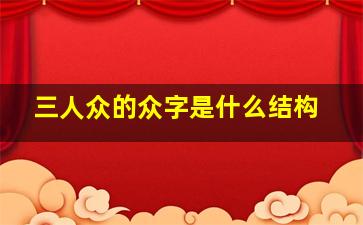 三人众的众字是什么结构